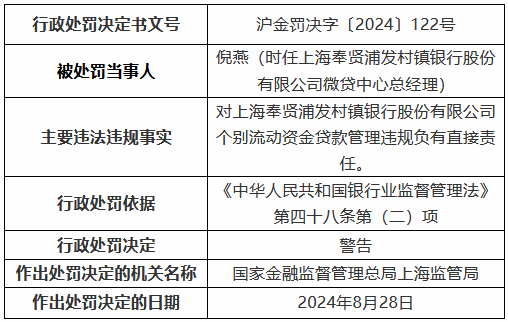 | 行政处罚决定书文号 | 沪金罚决字〔2024〕122号 |
|---|---|
| 被处罚当事人 | 倪燕（时任上海奉贤浦发村镇银行股份有限公司微贷中心总经理） |
| 主要违法违规事实 | 对上海奉贤浦发村镇银行股份有限公司个别流动资金贷款管理违规负有直接责任。 |
| 行政处罚依据 | 《中华人民共和国银行业监督管理法》第四十八条第（二）项 |
| 行政处罚决定 | 警告 |
| 作出处罚决定的机关名称 | 国家金融监督管理总局上海监管局 |
| 作出处罚决定的日期 | 2024年8月28日 |